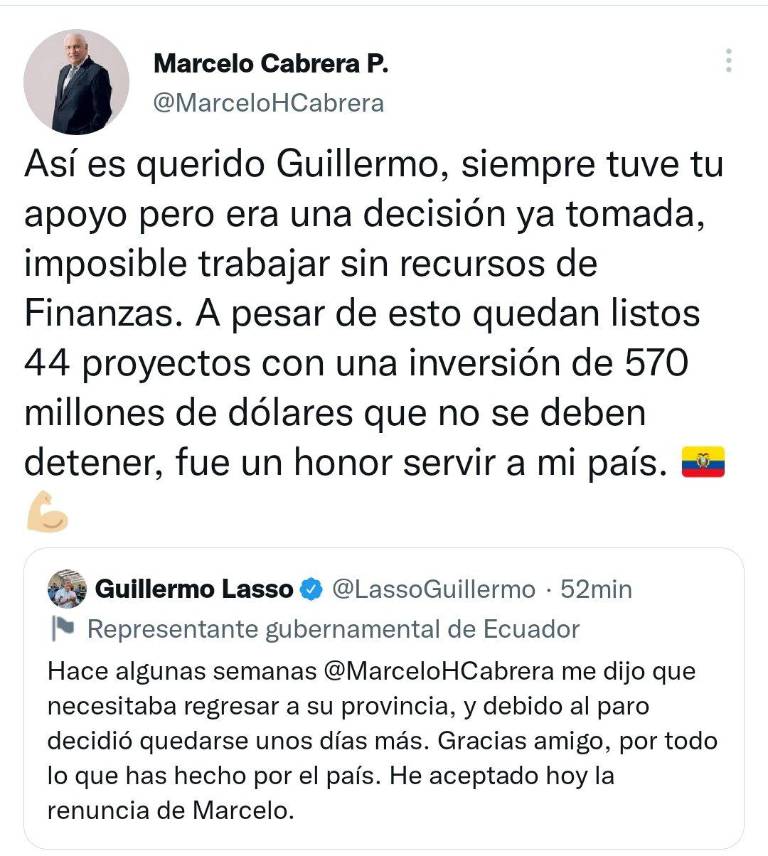 Marcelo Cabrera P.
@MarceloHCabrera

Así es querido Guillermo, siempre tuve tu apoyo pero era una decisión ya tomada, imposible trabajar sin recursos de Finanzas. A pesar de esto quedan listos 44 proyectos con una inversión de 570 millones de dólares que no se deben detener, fue un honor servir a mi país. 🇪🇨 💪

Guillermo Lasso @LassoGuillermo · 52min
Representante gubernamental de Ecuador

Hace algunas semanas @MarceloHCabrera me dijo que necesitaba regresar a su provincia, y debido al paro decidió quedarse unos días más. Gracias amigo, por todo lo que has hecho por el país. He aceptado hoy la renuncia de Marcelo.